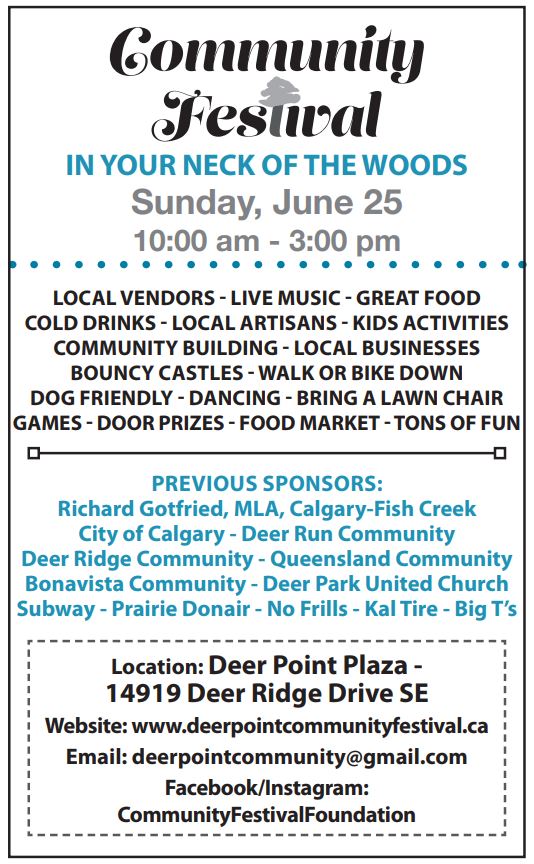 Community Festival

IN YOUR NECK OF THE WOODS

Sunday, June 25

10:00 am - 3:00 pm

LOCAL VENDORS - LIVE MUSIC - GREAT FOOD
COLD DRINKS - LOCAL ARTISANS - KIDS ACTIVITIES
COMMUNITY BUILDING - LOCAL BUSINESSES
BOUNCY CASTLES - WALK OR BIKE DOWN
DOG FRIENDLY - DANCING - BRING A LAWN CHAIR
GAMES - DOOR PRIZES - FOOD MARKET - TONS OF FUN

PREVIOUS SPONSORS:
Richard Gotfried, MLA, Calgary-Fish Creek
City of Calgary - Deer Run Community
Deer Ridge Community - Queensland Community
Bonavista Community - Deer Park United Church
Subway - Prairie Donair - No Frills - Kal Tire - Big T's

Location: Deer Point Plaza - 14919 Deer Ridge Drive SE

Website: www.deerpointcommunityfestival.ca

Email: deerpointcommunity@gmail.com

Facebook/Instagram: CommunityFestivalFoundation